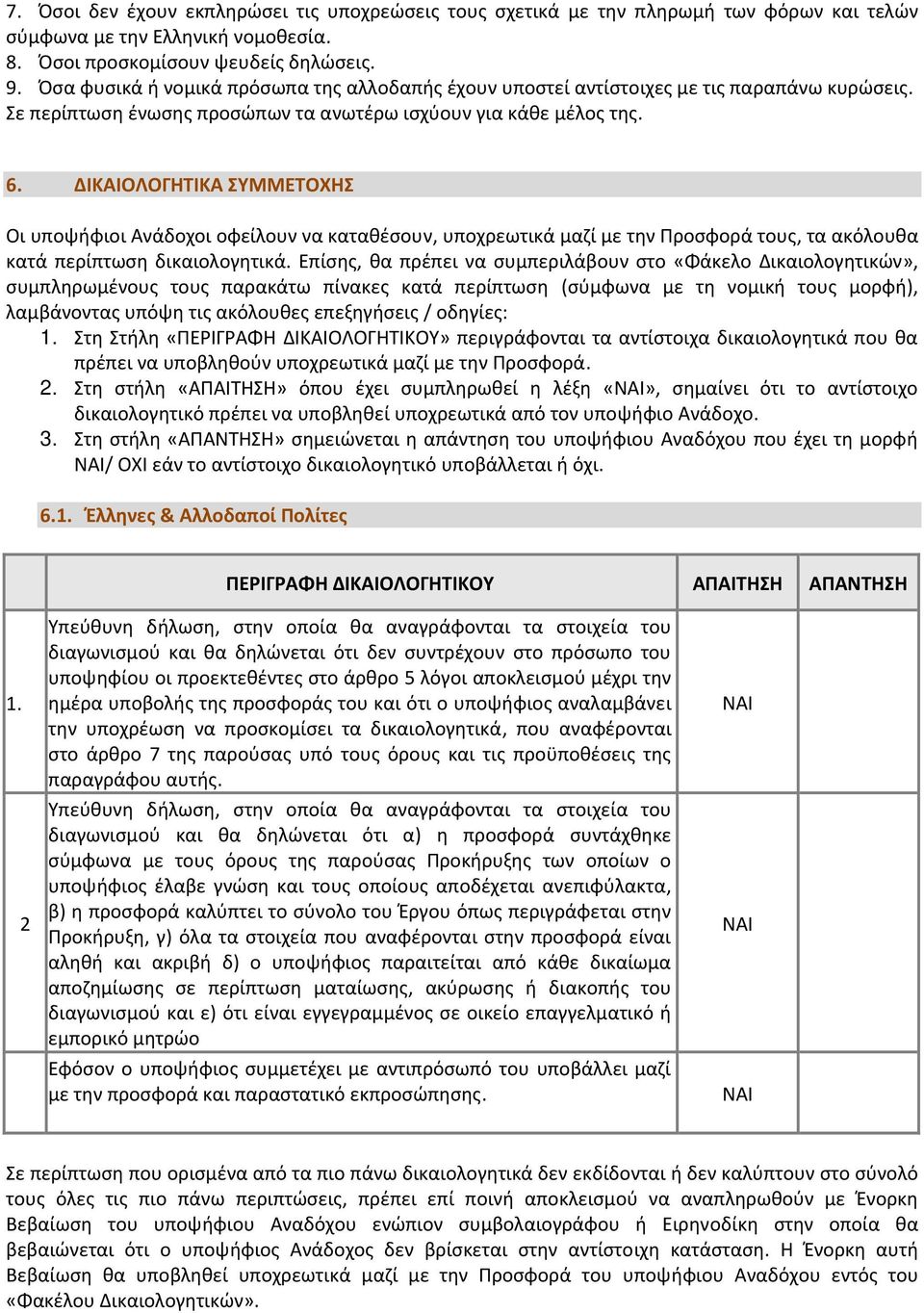 7. Όσοι δεν έχουν εκπληρώσει τις υποχρεώσεις τους σχετικά με την πληρωμή των φόρων και τελών σύμφωνα με την Ελληνική νομοθεσία.
8. Όσοι προσκομίσουν ψευδείς δηλώσεις.
9. Όσα φυσικά ή νομικά πρόσωπα της αλλοδαπής έχουν υποστεί αντίστοιχες με τις παραπάνω κυρώσεις. Σε περίπτωση ένωσης προσώπων τα ανωτέρω ισχύουν για κάθε μέλος της.

6. ΔΙΚΑΙΟΛΟΓΗΤΙΚΑ ΣΥΜΜΕΤΟΧΗΣ

Οι υποψήφιοι Ανάδοχοι οφείλουν να καταθέσουν, υποχρεωτικά μαζί με την Προσφορά τους, τα ακόλουθα κατά περίπτωση δικαιολογητικά. Επίσης, θα πρέπει να συμπεριλάβουν στο «Φάκελο Δικαιολογητικών», συμπληρωμένους τους παρακάτω πίνακες κατά περίπτωση (σύμφωνα με τη νομική τους μορφή), λαμβάνοντας υπόψη τις ακόλουθες επεξηγήσεις / οδηγίες:
1. Στη Στήλη «ΠΕΡΙΓΡΑΦΗ ΔΙΚΑΙΟΛΟΓΗΤΙΚΟΥ» περιγράφονται τα αντίστοιχα δικαιολογητικά που θα πρέπει να υποβληθούν υποχρεωτικά μαζί με την Προσφορά.
2. Στη στήλη «ΑΠΑΙΤΗΣΗ» όπου έχει συμπληρωθεί η λέξη «ΝΑΙ», σημαίνει ότι το αντίστοιχο δικαιολογητικό πρέπει να υποβληθεί υποχρεωτικά από τον υποψήφιο Ανάδοχο.
3. Στη στήλη «ΑΠΑΝΤΗΣΗ» σημειώνεται η απάντηση του υποψήφιου Αναδόχου που έχει τη μορφή ΝΑΙ/ ΟΧΙ εάν το αντίστοιχο δικαιολογητικό υποβάλλεται ή όχι.

6.1. Έλληνες & Αλλοδαποί Πολίτες

| | ΠΕΡΙΓΡΑΦΗ ΔΙΚΑΙΟΛΟΓΗΤΙΚΟΥ | ΑΠΑΙΤΗΣΗ | ΑΠΑΝΤΗΣΗ |
|---|---|---|---|
| 1. | Υπεύθυνη δήλωση, στην οποία θα αναγράφονται τα στοιχεία του διαγωνισμού και θα δηλώνεται ότι δεν συντρέχουν στο πρόσωπο του υποψηφίου οι προεκτεθέντες στο άρθρο 5 λόγοι αποκλεισμού μέχρι την ημέρα υποβολής της προσφοράς του και ότι ο υποψήφιος αναλαμβάνει την υποχρέωση να προσκομίσει τα δικαιολογητικά, που αναφέρονται στο άρθρο 7 της παρούσας υπό τους όρους και τις προϋποθέσεις της παραγράφου αυτής. | ΝΑΙ | |
| 2 | Υπεύθυνη δήλωση, στην οποία θα αναγράφονται τα στοιχεία του διαγωνισμού και θα δηλώνεται ότι α) η προσφορά συντάχθηκε σύμφωνα με τους όρους της παρούσας Προκήρυξης των οποίων ο υποψήφιος έλαβε γνώση και τους οποίους αποδέχεται ανεπιφύλακτα, β) η προσφορά καλύπτει το σύνολο του Έργου όπως περιγράφεται στην Προκήρυξη, γ) όλα τα στοιχεία που αναφέρονται στην προσφορά είναι αληθή και ακριβή δ) ο υποψήφιος παραιτείται από κάθε δικαίωμα αποζημίωσης σε περίπτωση ματαίωσης, ακύρωσης ή διακοπής του διαγωνισμού και ε) ότι είναι εγγεγραμμένος σε οικείο επαγγελματικό ή εμπορικό μητρώο | ΝΑΙ | |
| | Εφόσον ο υποψήφιος συμμετέχει με αντιπρόσωπό του υποβάλλει μαζί με την προσφορά και παραστατικό εκπροσώπησης. | ΝΑΙ | |

Σε περίπτωση που ορισμένα από τα πιο πάνω δικαιολογητικά δεν εκδίδονται ή δεν καλύπτουν στο σύνολό τους όλες τις πιο πάνω περιπτώσεις, πρέπει επί ποινή αποκλεισμού να αναπληρωθούν με Ένορκη Βεβαίωση του υποψήφιου Αναδόχου ενώπιον συμβολαιογράφου ή Ειρηνοδίκη στην οποία θα βεβαιώνεται ότι ο υποψήφιος Ανάδοχος δεν βρίσκεται στην αντίστοιχη κατάσταση. Η Ένορκη αυτή Βεβαίωση θα υποβληθεί υποχρεωτικά μαζί με την Προσφορά του υποψήφιου Αναδόχου εντός του «Φακέλου Δικαιολογητικών».